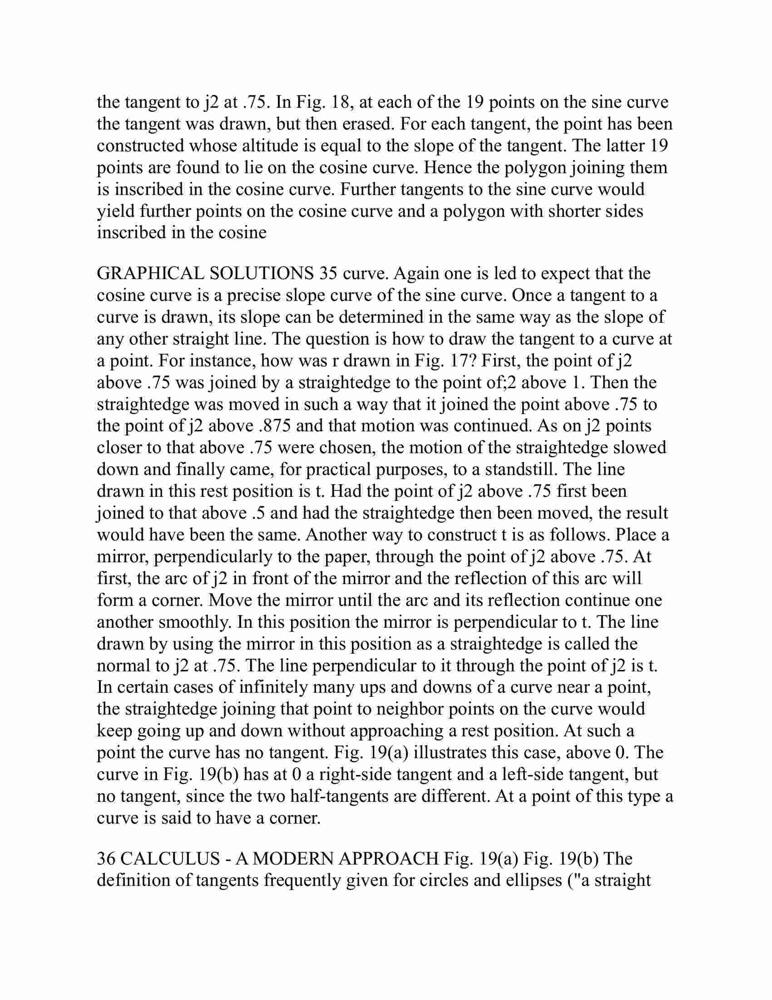 the tangent to j2 at .75. In Fig. 18, at each of the 19 points on the sine curve the tangent was drawn, but then erased. For each tangent, the point has been constructed whose altitude is equal to the slope of the tangent. The latter 19 points are found to lie on the cosine curve. Hence the polygon joining them is inscribed in the cosine curve. Further tangents to the sine curve would yield further points on the cosine curve and a polygon with shorter sides inscribed in the cosine

GRAPHICAL SOLUTIONS 35 curve. Again one is led to expect that the cosine curve is a precise slope curve of the sine curve. Once a tangent to a curve is drawn, its slope can be determined in the same way as the slope of any other straight line. The question is how to draw the tangent to a curve at a point. For instance, how was r drawn in Fig. 17? First, the point of j2 above .75 was joined by a straightedge to the point of;2 above 1. Then the straightedge was moved in such a way that it joined the point above .75 to the point of j2 above .875 and that motion was continued. As on j2 points closer to that above .75 were chosen, the motion of the straightedge slowed down and finally came, for practical purposes, to a standstill. The line drawn in this rest position is t. Had the point of j2 above .75 first been joined to that above .5 and had the straightedge then been moved, the result would have been the same. Another way to construct t is as follows. Place a mirror, perpendicularly to the paper, through the point of j2 above .75. At first, the arc of j2 in front of the mirror and the reflection of this arc will form a corner. Move the mirror until the arc and its reflection continue one another smoothly. In this position the mirror is perpendicular to t. The line drawn by using the mirror in this position as a straightedge is called the normal to j2 at .75. The line perpendicular to it through the point of j2 is t. In certain cases of infinitely many ups and downs of a curve near a point, the straightedge joining that point to neighbor points on the curve would keep going up and down without approaching a rest position. At such a point the curve has no tangent. Fig. 19(a) illustrates this case, above 0. The curve in Fig. 19(b) has at 0 a right-side tangent and a left-side tangent, but no tangent, since the two half-tangents are different. At a point of this type a curve is said to have a corner.

36 CALCULUS - A MODERN APPROACH Fig. 19(a) Fig. 19(b) The definition of tangents frequently given for circles and ellipses ("a straight